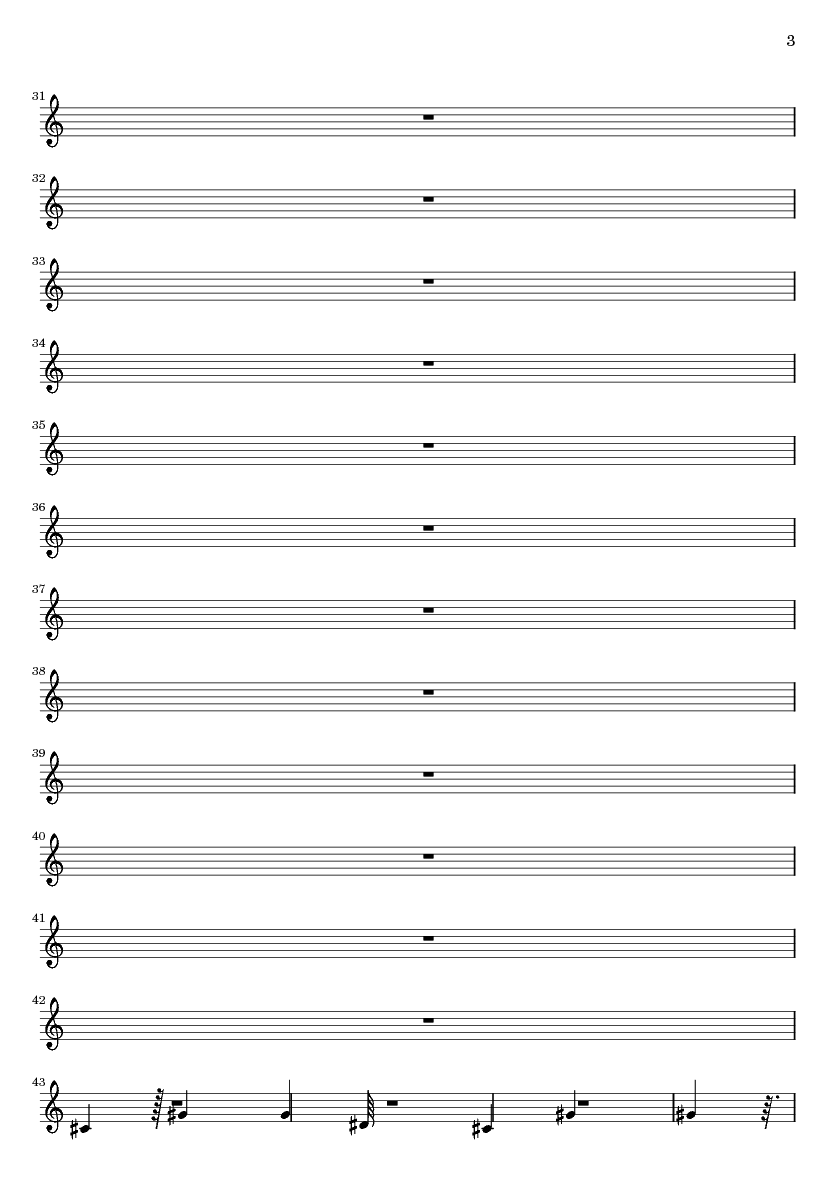 3

31

32

33

34

35

36

37

38

39

40

41

42

43